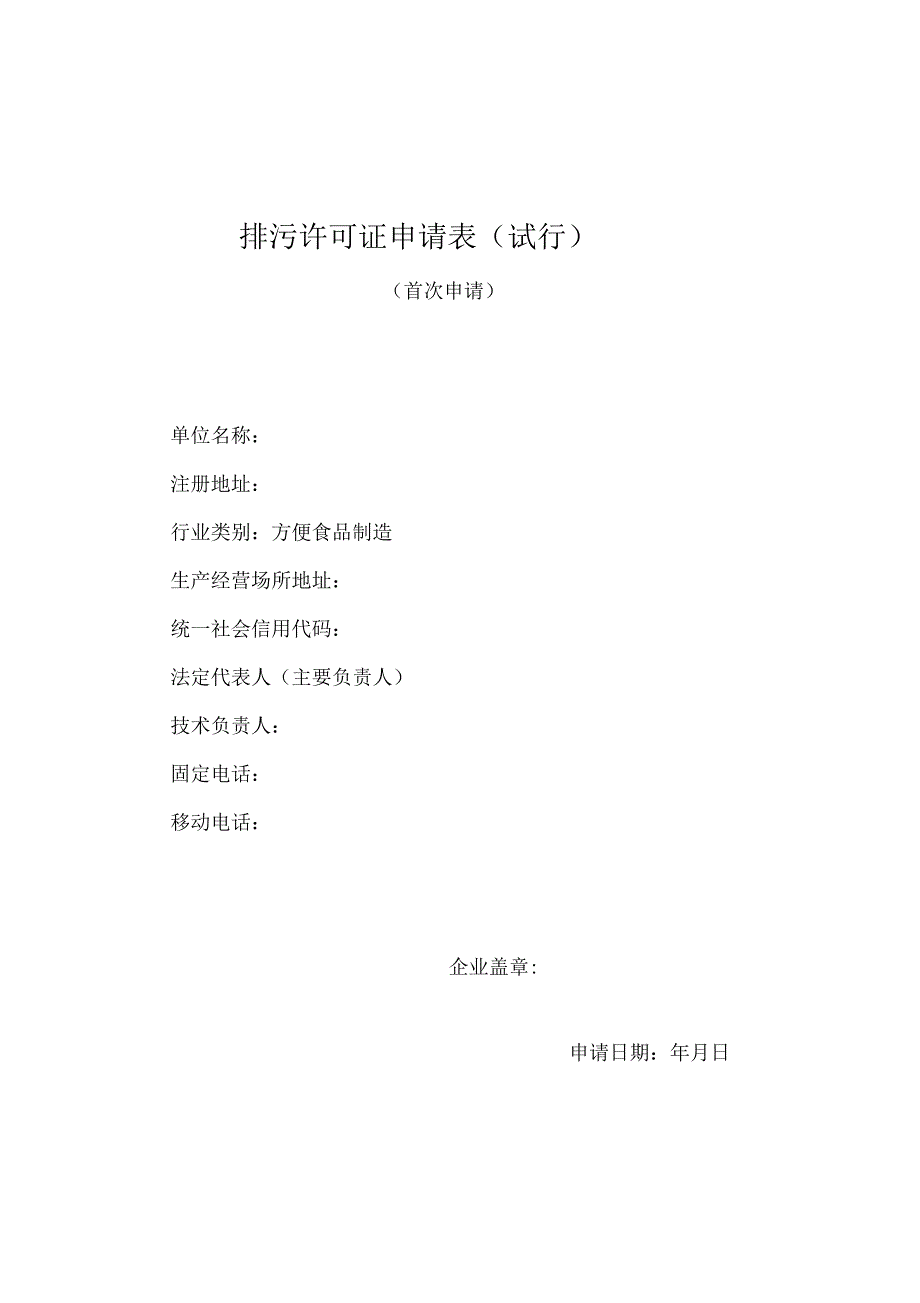 排污许可证申请表（试行）

（首次申请）

单位名称：

注册地址：

行业类别：方便食品制造

生产经营场所地址：

统一社会信用代码：

法定代表人（主要负责人）

技术负责人：

固定电话：

移动电话：

企业盖章：

申请日期：年月日